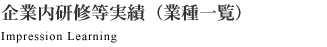 企業内研修等実績（業種一覧）

Impression Learning